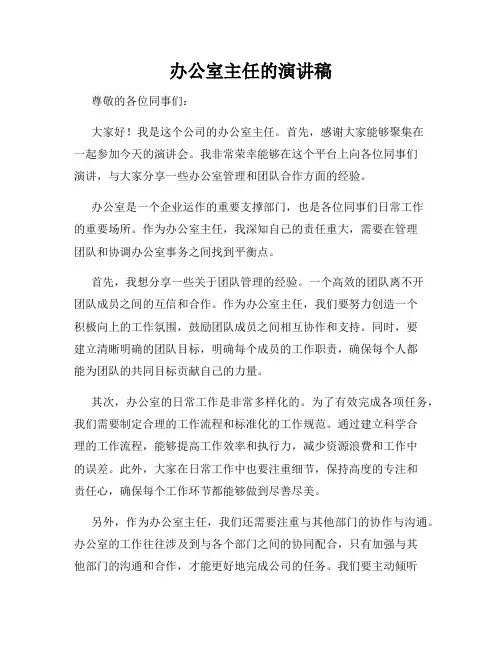 办公室主任的演讲稿

尊敬的各位同事们：

大家好！我是这个公司的办公室主任。首先，感谢大家能够聚集在一起参加今天的演讲会。我非常荣幸能够在这个平台上向各位同事们演讲，与大家分享一些办公室管理和团队合作方面的经验。

办公室是一个企业运作的重要支撑部门，也是各位同事们日常工作的重要场所。作为办公室主任，我深知自己的责任重大，需要在管理团队和协调办公室事务之间找到平衡点。

首先，我想分享一些关于团队管理的经验。一个高效的团队离不开团队成员之间的互信和合作。作为办公室主任，我们要努力创造一个积极向上的工作氛围，鼓励团队成员之间相互协作和支持。同时，要建立清晰明确的团队目标，明确每个成员的工作职责，确保每个人都能为团队的共同目标贡献自己的力量。

其次，办公室的日常工作是非常多样化的。为了有效完成各项任务，我们需要制定合理的工作流程和标准化的工作规范。通过建立科学合理的工作流程，能够提高工作效率和执行力，减少资源浪费和工作中的误差。此外，大家在日常工作中也要注重细节，保持高度的专注和责任心，确保每个工作环节都能够做到尽善尽美。

另外，作为办公室主任，我们还需要注重与其他部门的协作与沟通。办公室的工作往往涉及到与各个部门之间的协同配合，只有加强与其他部门的沟通和合作，才能更好地完成公司的任务。我们要主动倾听